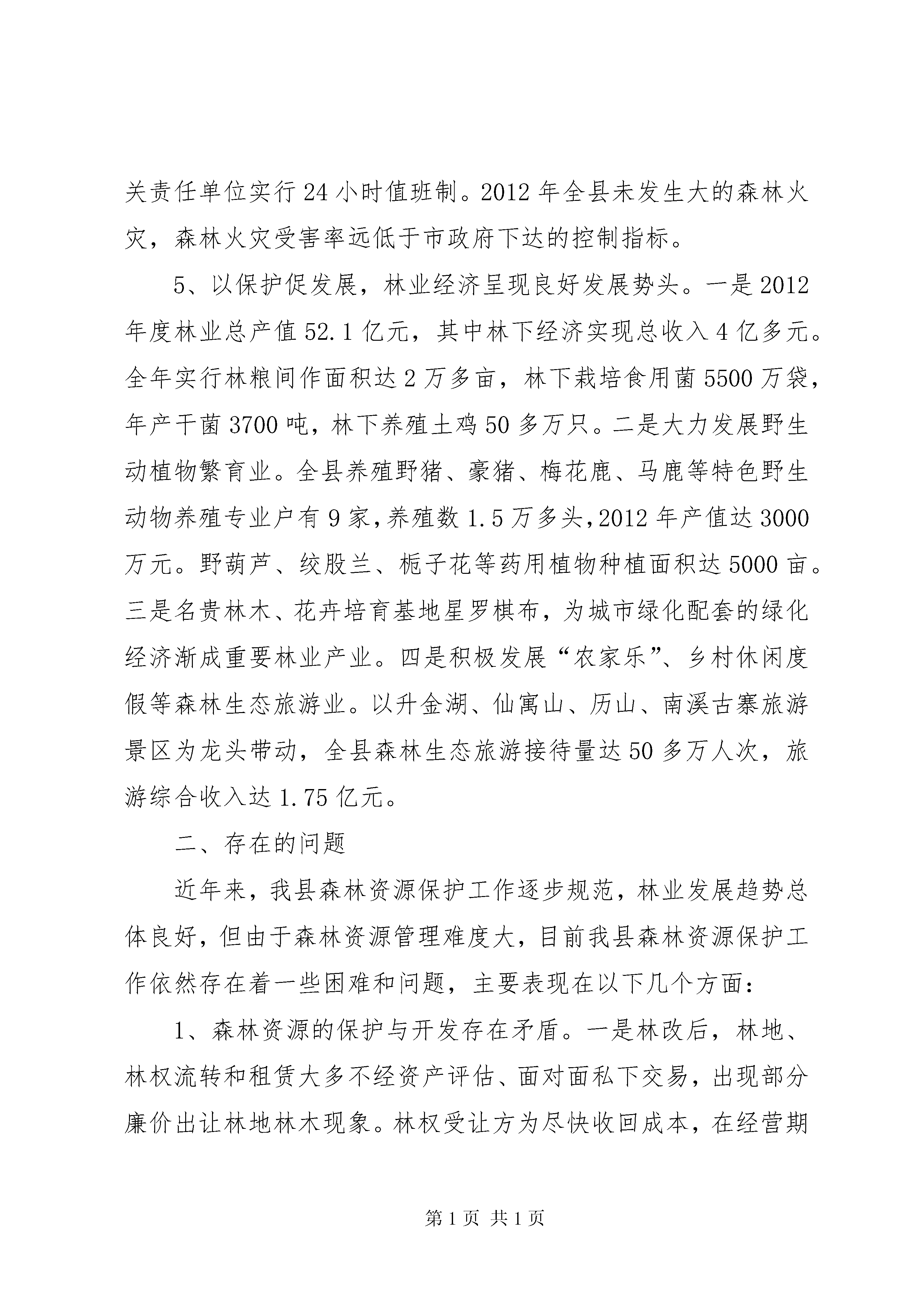 关责任单位实行24小时值班制。2012年全县未发生大的森林火灾，森林火灾受害率远低于市政府下达的控制指标。

5、以保护促发展，林业经济呈现良好发展势头。一是2012年度林业总产值52.1亿元，其中林下经济实现总收入4亿多元。全年实行林粮间作面积达2万多亩，林下栽培食用菌5500万袋，年产干菌3700吨，林下养殖土鸡50多万只。二是大力发展野生动植物繁育业。全县养殖野猪、豪猪、梅花鹿、马鹿等特色野生动物养殖专业户有9家，养殖数1.5万多头，2012年产值达3000万元。野葫芦、绞股兰、栀子花等药用植物种植面积达5000亩。三是名贵林木、花卉培育基地星罗棋布，为城市绿化配套的绿化经济渐成重要林业产业。四是积极发展“农家乐”、乡村休闲度假等森林生态旅游业。以升金湖、仙寓山、历山、南溪古寨旅游景区为龙头带动，全县森林生态旅游接待量达50多万人次，旅游综合收入达1.75亿元。

二、存在的问题

近年来，我县森林资源保护工作逐步规范，林业发展趋势总体良好，但由于森林资源管理难度大，目前我县森林资源保护工作依然存在着一些困难和问题，主要表现在以下几个方面：

1、森林资源的保护与开发存在矛盾。一是林改后，林地、林权流转和租赁大多不经资产评估、面对面私下交易，出现部分廉价出让林地林木现象。林权受让方为尽快收回成本，在经营期

第1页 共1页